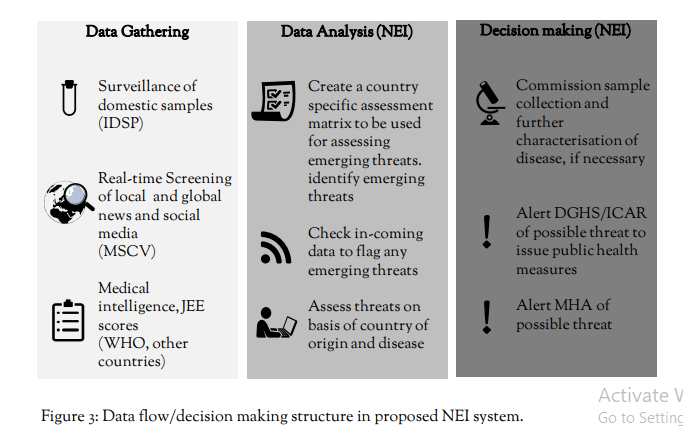 Data Gathering

Surveillance of domestic samples (IDSP)

Real-time Screening of local and global news and social media (MSCV)

Medical intelligence, JEE scores (WHO, other countries)

Data Analysis (NEI)

Create a country specific assessment matrix to be used for assessing emerging threats. identify emerging threats

Check in-coming data to flag any emerging threats

Assess threats on basis of country of origin and disease

Decision making (NEI)

Commission sample collection and further characterisation of disease, if necessary

Alert DGHS/ICAR of possible threat to issue public health measures

Alert MHA of possible threat

Figure 3: Data flow/decision making structure in proposed NEI system.

Activate W
Go to Setting